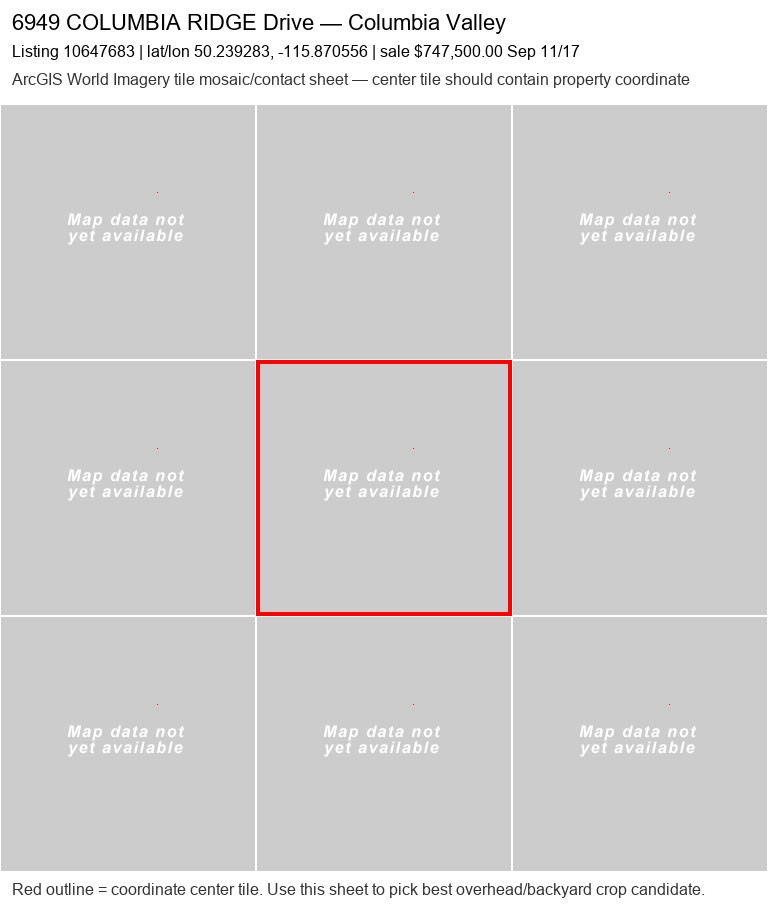 6949 COLUMBIA RIDGE Drive — Columbia Valley

Listing 10647683 | lat/lon 50.239283, -115.870556 | sale $747,500.00 Sep 11/17

ArcGIS World Imagery tile mosaic/contact sheet — center tile should contain property coordinate

Map data not yet available

Map data not yet available

Map data not yet available

Map data not yet available

Map data not yet available

Map data not yet available

Map data not yet available

Map data not yet available

Map data not yet available

Red outline = coordinate center tile. Use this sheet to pick best overhead/backyard crop candidate.